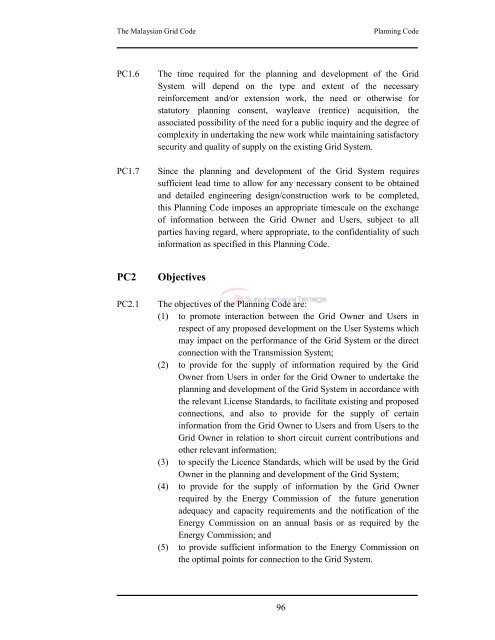 The Malaysian Grid Code

Planning Code

PC1.6 The time required for the planning and development of the Grid System will depend on the type and extent of the necessary reinforcement and/or extension work, the need or otherwise for statutory planning consent, wayleave (rentice) acquisition, the associated possibility of the need for a public inquiry and the degree of complexity in undertaking the new work while maintaining satisfactory security and quality of supply on the existing Grid System.

PC1.7 Since the planning and development of the Grid System requires sufficient lead time to allow for any necessary consent to be obtained and detailed engineering design/construction work to be completed, this Planning Code imposes an appropriate timescale on the exchange of information between the Grid Owner and Users, subject to all parties having regard, where appropriate, to the confidentiality of such information as specified in this Planning Code.

PC2 Objectives

Suruhanjaya Tenaga

PC2.1 The objectives of the Planning Code are:
(1) to promote interaction between the Grid Owner and Users in respect of any proposed development on the User Systems which may impact on the performance of the Grid System or the direct connection with the Transmission System;
(2) to provide for the supply of information required by the Grid Owner from Users in order for the Grid Owner to undertake the planning and development of the Grid System in accordance with the relevant License Standards, to facilitate existing and proposed connections, and also to provide for the supply of certain information from the Grid Owner to Users and from Users to the Grid Owner in relation to short circuit current contributions and other relevant information;
(3) to specify the Licence Standards, which will be used by the Grid Owner in the planning and development of the Grid System;
(4) to provide for the supply of information by the Grid Owner required by the Energy Commission of the future generation adequacy and capacity requirements and the notification of the Energy Commission on an annual basis or as required by the Energy Commission; and
(5) to provide sufficient information to the Energy Commission on the optimal points for connection to the Grid System.

96